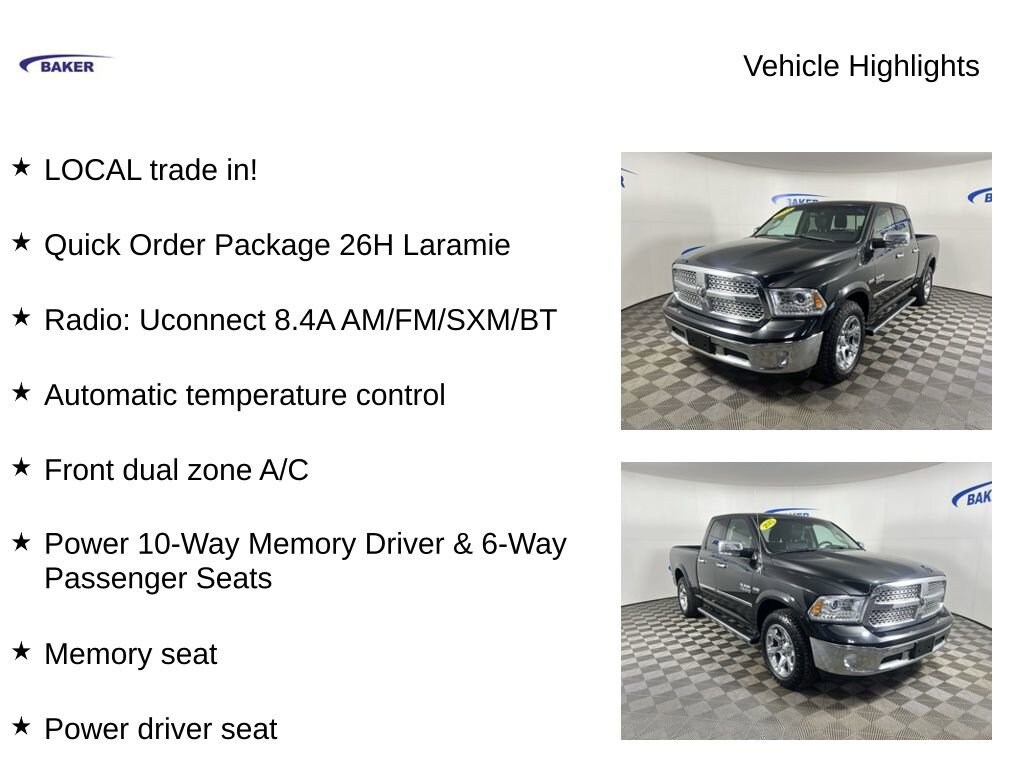 BAKER

Vehicle Highlights

★ LOCAL trade in!

★ Quick Order Package 26H Laramie

★ Radio: Uconnect 8.4A AM/FM/SXM/BT

★ Automatic temperature control

★ Front dual zone A/C

★ Power 10-Way Memory Driver & 6-Way Passenger Seats

★ Memory seat

★ Power driver seat